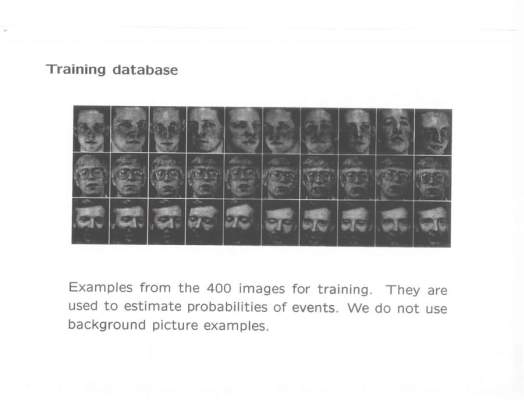 Training database

Examples from the 400 images for training. They are used to estimate probabilities of events. We do not use background picture examples.